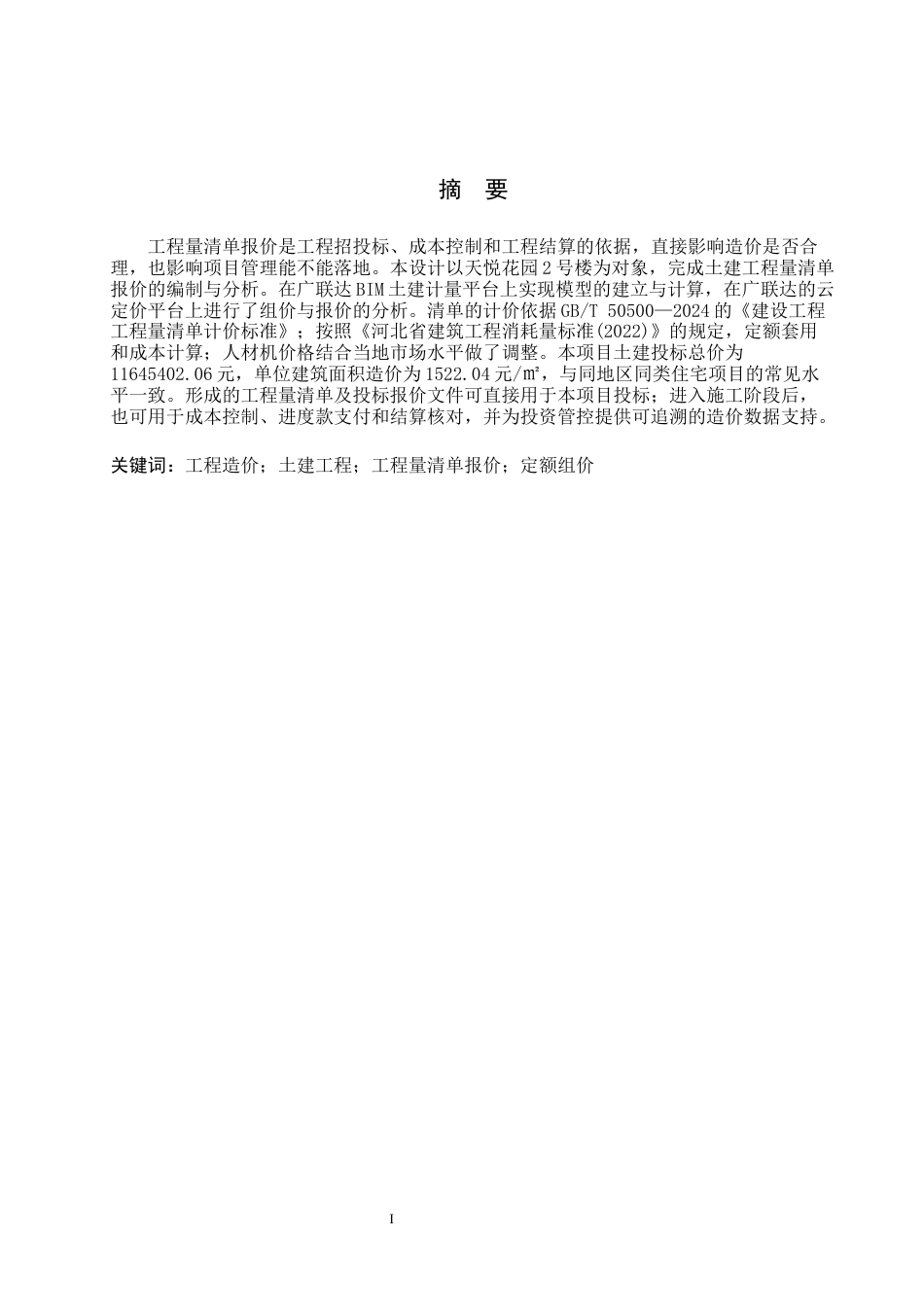 摘 要

工程量清单报价是工程招投标、成本控制和工程结算的依据，直接影响造价是否合理，也影响项目管理能不能落地。本设计以天悦花园2号楼为对象，完成土建工程量清单报价的编制与分析。在广联达BIM土建计量平台上实现模型的建立与计算，在广联达的云定价平台上进行了组价与报价的分析。清单的计价依据GB/T 50500—2024的《建设工程工程量清单计价标准》；按照《河北省建筑工程消耗量标准(2022)》的规定，定额套用和成本计算；人材机价格结合当地市场水平做了调整。本项目土建投标总价为11645402.06元，单位建筑面积造价为1522.04元/㎡，与同地区同类住宅项目的常见水平一致。形成的工程量清单及投标报价文件可直接用于本项目投标；进入施工阶段后，也可用于成本控制、进度款支付和结算核对，并为投资管控提供可追溯的造价数据支持。

关键词：工程造价；土建工程；工程量清单报价；定额组价

I